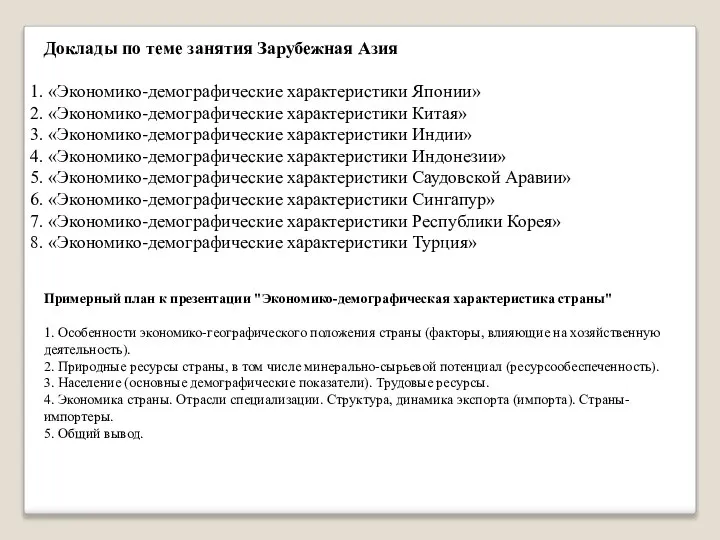 Доклады по теме занятия Зарубежная Азия

1. «Экономико-демографические характеристики Японии»
2. «Экономико-демографические характеристики Китая»
3. «Экономико-демографические характеристики Индии»
4. «Экономико-демографические характеристики Индонезии»
5. «Экономико-демографические характеристики Саудовской Аравии»
6. «Экономико-демографические характеристики Сингапур»
7. «Экономико-демографические характеристики Республики Корея»
8. «Экономико-демографические характеристики Турция»

Примерный план к презентации "Экономико-демографическая характеристика страны"

1. Особенности экономико-географического положения страны (факторы, влияющие на хозяйственную деятельность).
2. Природные ресурсы страны, в том числе минерально-сырьевой потенциал (ресурсообеспеченность).
3. Население (основные демографические показатели). Трудовые ресурсы.
4. Экономика страны. Отрасли специализации. Структура, динамика экспорта (импорта). Страны-импортеры.
5. Общий вывод.